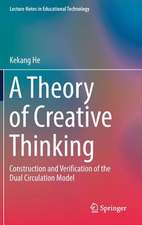 Lecture Notes in Educational Technology

Kekang He

A Theory of Creative Thinking

Construction and Verification of the Dual Circulation Model

Springer